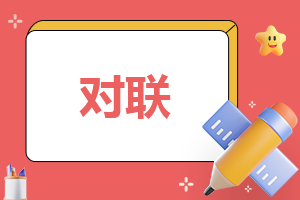 对联